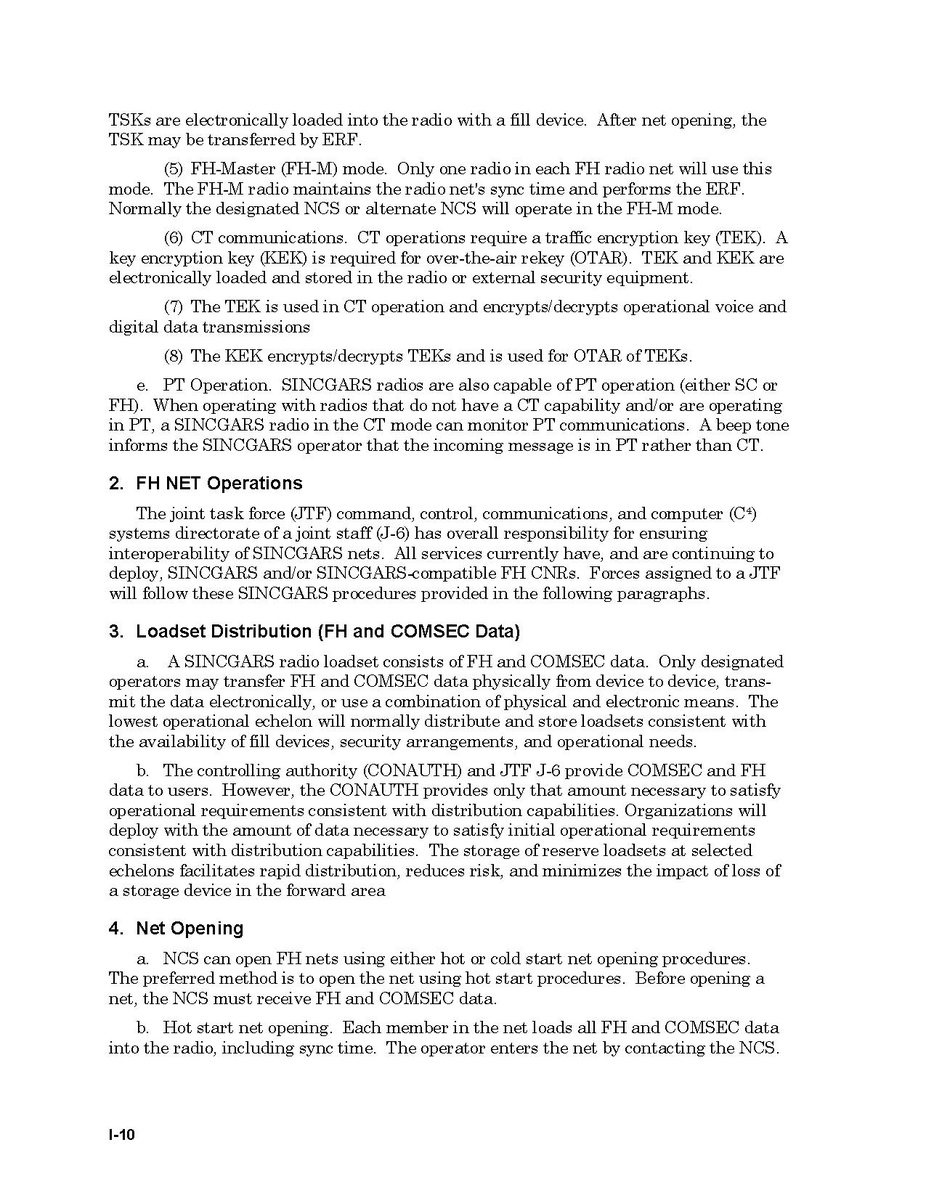 TSKs are electronically loaded into the radio with a fill device. After net opening, the TSK may be transferred by ERF.

(5) FH-Master (FH-M) mode. Only one radio in each FH radio net will use this mode. The FH-M radio maintains the radio net's sync time and performs the ERF. Normally the designated NCS or alternate NCS will operate in the FH-M mode.

(6) CT communications. CT operations require a traffic encryption key (TEK). A key encryption key (KEK) is required for over-the-air rekey (OTAR). TEK and KEK are electronically loaded and stored in the radio or external security equipment.

(7) The TEK is used in CT operation and encrypts/decrypts operational voice and digital data transmissions

(8) The KEK encrypts/decrypts TEKs and is used for OTAR of TEKs.

e. PT Operation. SINCGARS radios are also capable of PT operation (either SC or FH). When operating with radios that do not have a CT capability and/or are operating in PT, a SINCGARS radio in the CT mode can monitor PT communications. A beep tone informs the SINCGARS operator that the incoming message is in PT rather than CT.

2. FH NET Operations

The joint task force (JTF) command, control, communications, and computer ($C^4$) systems directorate of a joint staff (J-6) has overall responsibility for ensuring interoperability of SINCGARS nets. All services currently have, and are continuing to deploy, SINCGARS and/or SINCGARS-compatible FH CNRs. Forces assigned to a JTF will follow these SINCGARS procedures provided in the following paragraphs.

3. Loadset Distribution (FH and COMSEC Data)

a. A SINCGARS radio loadset consists of FH and COMSEC data. Only designated operators may transfer FH and COMSEC data physically from device to device, transmit the data electronically, or use a combination of physical and electronic means. The lowest operational echelon will normally distribute and store loadsets consistent with the availability of fill devices, security arrangements, and operational needs.

b. The controlling authority (CONAUTH) and JTF J-6 provide COMSEC and FH data to users. However, the CONAUTH provides only that amount necessary to satisfy operational requirements consistent with distribution capabilities. Organizations will deploy with the amount of data necessary to satisfy initial operational requirements consistent with distribution capabilities. The storage of reserve loadsets at selected echelons facilitates rapid distribution, reduces risk, and minimizes the impact of loss of a storage device in the forward area

4. Net Opening

a. NCS can open FH nets using either hot or cold start net opening procedures. The preferred method is to open the net using hot start procedures. Before opening a net, the NCS must receive FH and COMSEC data.

b. Hot start net opening. Each member in the net loads all FH and COMSEC data into the radio, including sync time. The operator enters the net by contacting the NCS.

I-10